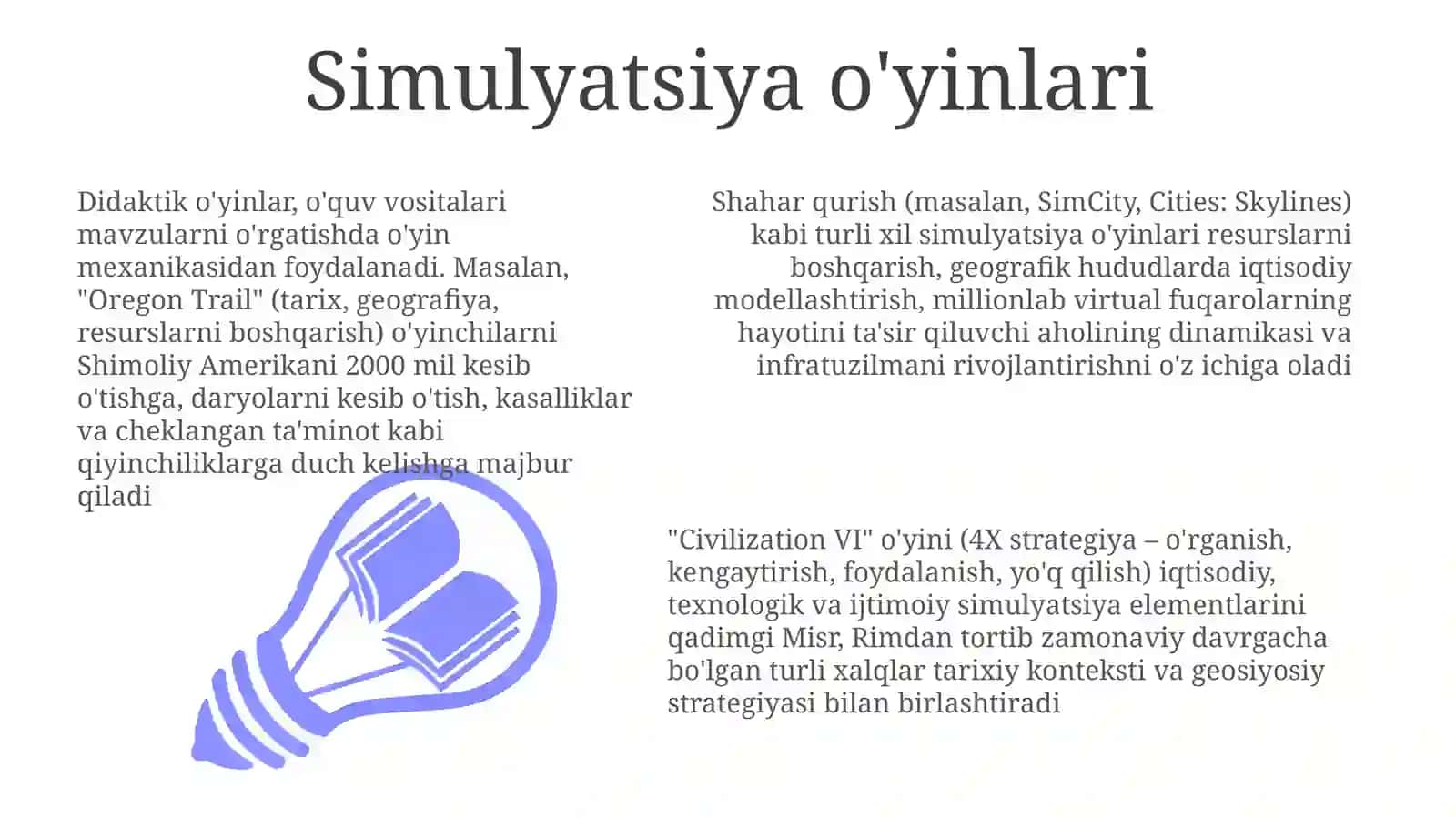 Simulyatsiya o'yinlari

Didaktik o'yinlar, o'quv vositalari mavzularni o'rgatishda o'yin mexanikasidan foydalanadi. Masalan, "Oregon Trail" (tarix, geografiya, resurslarni boshqarish) o'yinchilarni Shimoliy Amerikani 2000 mil kesib o'tishga, daryolarni kesib o'tish, kasalliklar va cheklangan ta'minot kabi qiyinchiliklarga duch kelishga majbur qiladi

Shahar qurish (masalan, SimCity, Cities: Skylines) kabi turli xil simulyatsiya o'yinlari resurslarni boshqarish, geografik hududlarda iqtisodiy modellashtirish, millionlab virtual fuqarolarning hayotini ta'sir qiluvchi aholining dinamikasi va infratuzilmani rivojlantirishni o'z ichiga oladi

"Civilization VI" o'yini (4X strategiya – o'rganish, kengaytirish, foydalanish, yo'q qilish) iqtisodiy, texnologik va ijtimoiy simulyatsiya elementlarini qadimgi Misr, Rimdan tortib zamonaviy davrgacha bo'lgan turli xalqlar tarixiy konteksti va geosiyosiy strategiyasi bilan birlashtiradi